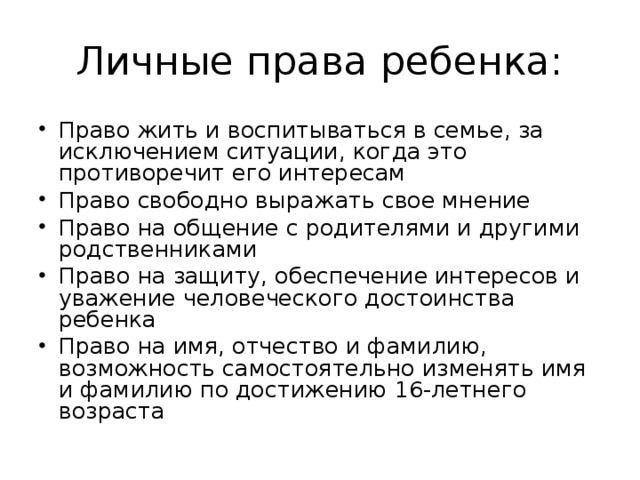 Личные права ребенка:

• Право жить и воспитываться в семье, за исключением ситуации, когда это противоречит его интересам
• Право свободно выражать свое мнение
• Право на общение с родителями и другими родственниками
• Право на защиту, обеспечение интересов и уважение человеческого достоинства ребенка
• Право на имя, отчество и фамилию, возможность самостоятельно изменять имя и фамилию по достижению 16-летнего возраста